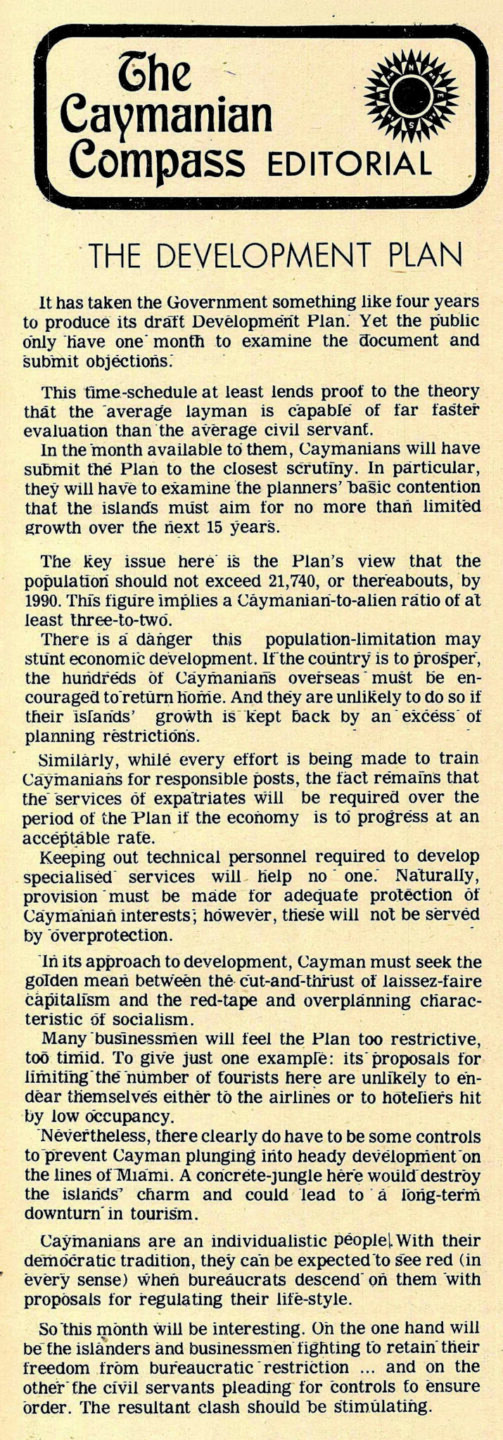 The Caymanian Compass EDITORIAL

THE DEVELOPMENT PLAN

It has taken the Government something like four years to produce its draft Development Plan. Yet the public only have one month to examine the document and submit objections.

This time-schedule at least lends proof to the theory that the average layman is capable of far faster evaluation than the average civil servant.

In the month available to them, Caymanians will have submit the Plan to the closest scrutiny. In particular, they will have to examine the planners' basic contention that the islands must aim for no more than limited growth over the next 15 years.

The key issue here is the Plan's view that the population should not exceed 21,740, or thereabouts, by 1990. This figure implies a Caymanian-to-alien ratio of at least three-to-two.

There is a danger this population-limitation may stunt economic development. If the country is to prosper, the hundreds of Caymanians overseas must be encouraged to return home. And they are unlikely to do so if their islands' growth is kept back by an excess of planning restrictions.

Similarly, while every effort is being made to train Caymanians for responsible posts, the fact remains that the services of expatriates will be required over the period of the Plan if the economy is to progress at an acceptable rate.

Keeping out technical personnel required to develop specialised services will help no one. Naturally, provision must be made for adequate protection of Caymanian interests; however, these will not be served by overprotection.

In its approach to development, Cayman must seek the golden mean between the cut-and-thrust of laissez-faire capitalism and the red-tape and overplanning characteristic of socialism.

Many businessmen will feel the Plan too restrictive, too timid. To give just one example: its proposals for limiting the number of tourists here are unlikely to endear themselves either to the airlines or to hoteliers hit by low occupancy.

Nevertheless, there clearly do have to be some controls to prevent Cayman plunging into heady development on the lines of Miami. A concrete-jungle here would destroy the islands' charm and could lead to a long-term downturn in tourism.

Caymanians are an individualistic people. With their democratic tradition, they can be expected to see red (in every sense) when bureaucrats descend on them with proposals for regulating their life-style.

So this month will be interesting. On the one hand will be the islanders and businessmen fighting to retain their freedom from bureaucratic restriction ... and on the other the civil servants pleading for controls to ensure order. The resultant clash should be stimulating.